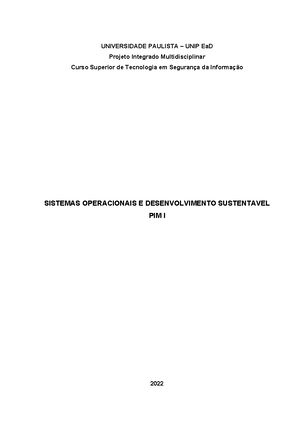 UNIVERSIDADE PAULISTA – UNIP EaD
Projeto Integrado Multidisciplinar
Curso Superior de Tecnologia em Segurança da Informação

SISTEMAS OPERACIONAIS E DESENVOLVIMENTO SUSTENTAVEL
PIM I

2022